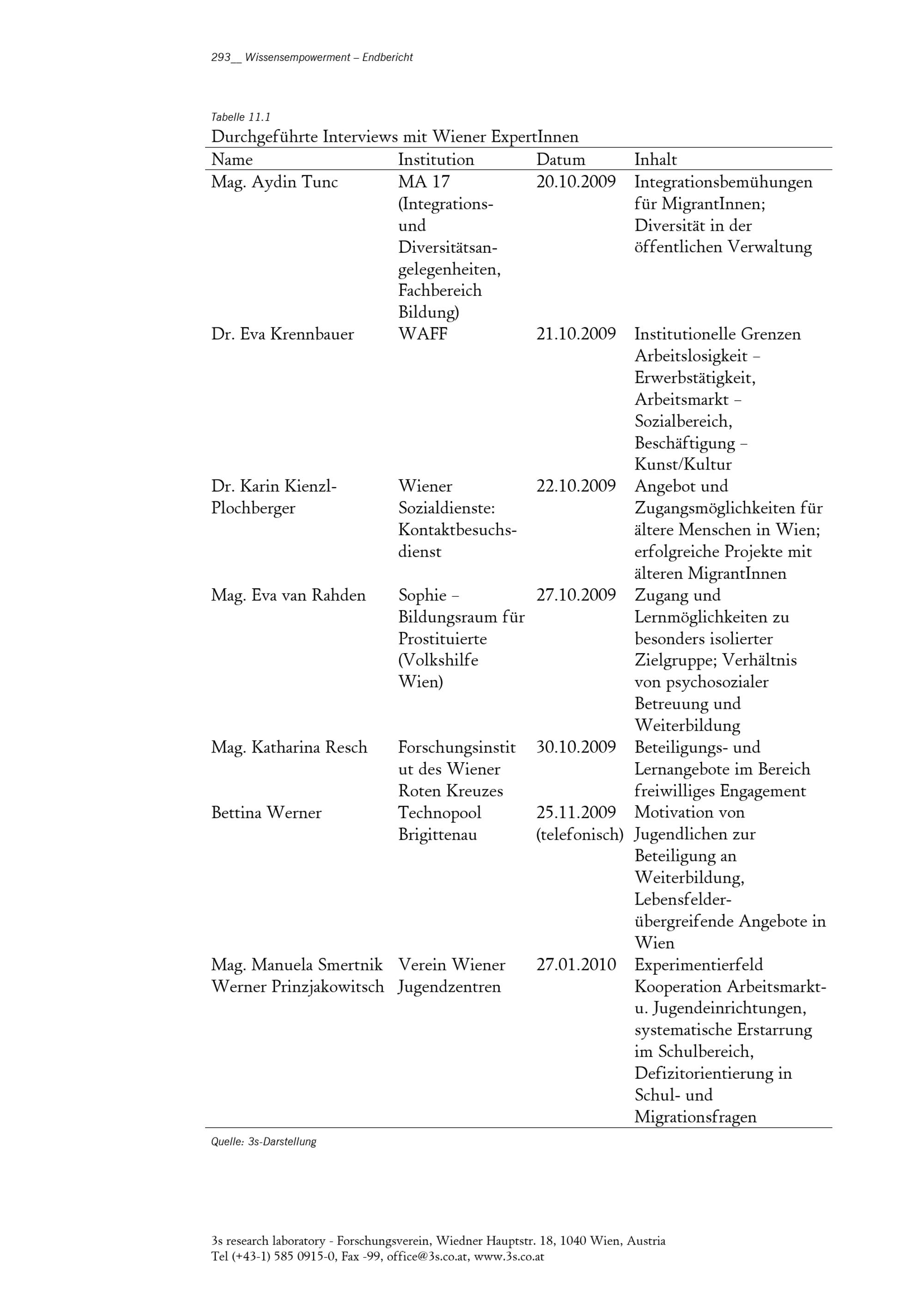 293__ Wissensempowerment – Endbericht

Tabelle 11.1
Durchgeführte Interviews mit Wiener ExpertInnen

| Name | Institution | Datum | Inhalt |
|---|---|---|---|
| Mag. Aydin Tunc | MA 17 (Integrations- und Diversitätsangelegenheiten, Fachbereich Bildung) | 20.10.2009 | Integrationsbemühungen für MigrantInnen; Diversität in der öffentlichen Verwaltung |
| Dr. Eva Krennbauer | WAFF | 21.10.2009 | Institutionelle Grenzen Arbeitslosigkeit – Erwerbstätigkeit, Arbeitsmarkt – Sozialbereich, Beschäftigung – Kunst/Kultur |
| Dr. Karin Kienzl-Plochberger | Wiener Sozialdienste: Kontaktbesuchsdienst | 22.10.2009 | Angebot und Zugangsmöglichkeiten für ältere Menschen in Wien; erfolgreiche Projekte mit älteren MigrantInnen |
| Mag. Eva van Rahden | Sophie – Bildungsraum für Prostituierte (Volkshilfe Wien) | 27.10.2009 | Zugang und Lernmöglichkeiten zu besonders isolierter Zielgruppe; Verhältnis von psychosozialer Betreuung und Weiterbildung |
| Mag. Katharina Resch | Forschungsinstitut des Wiener Roten Kreuzes | 30.10.2009 | Beteiligungs- und Lernangebote im Bereich freiwilliges Engagement |
| Bettina Werner | Technopool Brigittenau | 25.11.2009 (telefonisch) | Motivation von Jugendlichen zur Beteiligung an Weiterbildung, Lebensfelder-übergreifende Angebote in Wien |
| Mag. Manuela Smertnik Werner Prinzjakowitsch | Verein Wiener Jugendzentren | 27.01.2010 | Experimentierfeld Kooperation Arbeitsmarkt- u. Jugendeinrichtungen, systematische Erstarrung im Schulbereich, Defizitorientierung in Schul- und Migrationsfragen |

Quelle: 3s-Darstellung

3s research laboratory - Forschungsverein, Wiedner Hauptstr. 18, 1040 Wien, Austria
Tel (+43-1) 585 0915-0, Fax -99, office@3s.co.at, www.3s.co.at